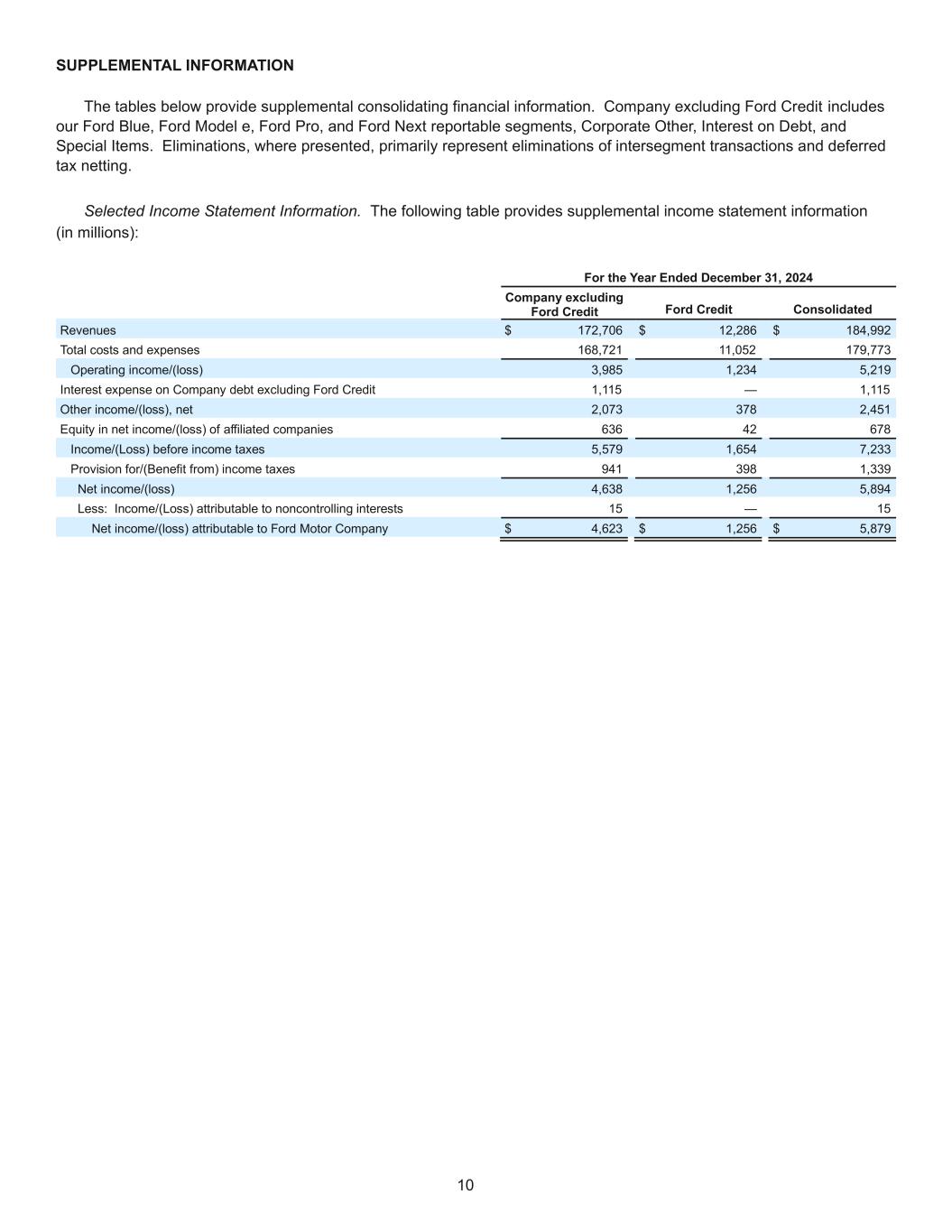 SUPPLEMENTAL INFORMATION

The tables below provide supplemental consolidating financial information. Company excluding Ford Credit includes our Ford Blue, Ford Model e, Ford Pro, and Ford Next reportable segments, Corporate Other, Interest on Debt, and Special Items. Eliminations, where presented, primarily represent eliminations of intersegment transactions and deferred tax netting.

Selected Income Statement Information. The following table provides supplemental income statement information (in millions):

For the Year Ended December 31, 2024

| | Company excluding Ford Credit | Ford Credit | Consolidated |
|---|---|---|---|
| Revenues | $ 172,706 | $ 12,286 | $ 184,992 |
| Total costs and expenses | 168,721 | 11,052 | 179,773 |
| Operating income/(loss) | 3,985 | 1,234 | 5,219 |
| Interest expense on Company debt excluding Ford Credit | 1,115 | — | 1,115 |
| Other income/(loss), net | 2,073 | 378 | 2,451 |
| Equity in net income/(loss) of affiliated companies | 636 | 42 | 678 |
| Income/(Loss) before income taxes | 5,579 | 1,654 | 7,233 |
| Provision for/(Benefit from) income taxes | 941 | 398 | 1,339 |
| Net income/(loss) | 4,638 | 1,256 | 5,894 |
| Less: Income/(Loss) attributable to noncontrolling interests | 15 | — | 15 |
| Net income/(loss) attributable to Ford Motor Company | $ 4,623 | $ 1,256 | $ 5,879 |

10